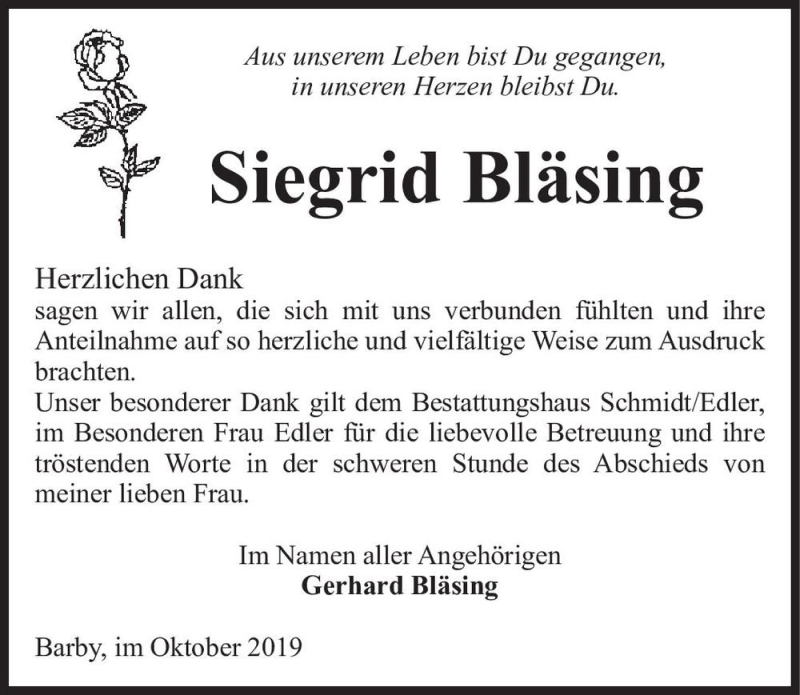 Aus unserem Leben bist Du gegangen,
in unseren Herzen bleibst Du.

Siegrid Bläsing

Herzlichen Dank
sagen wir allen, die sich mit uns verbunden fühlten und ihre Anteilnahme auf so herzliche und vielfältige Weise zum Ausdruck brachten.
Unser besonderer Dank gilt dem Bestattungshaus Schmidt/Edler, im Besonderen Frau Edler für die liebevolle Betreuung und ihre tröstenden Worte in der schweren Stunde des Abschieds von meiner lieben Frau.

Im Namen aller Angehörigen
Gerhard Bläsing

Barby, im Oktober 2019